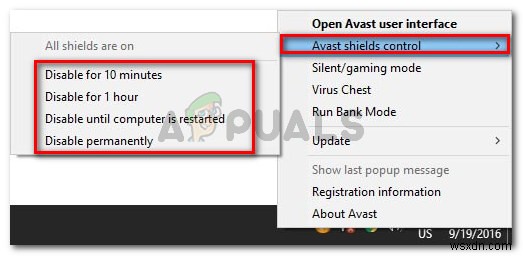 All shields are on
Disable for 10 minutes
Disable for 1 hour
Disable until computer is restarted
Disable permanently

Open Avast user interface
Avast shields control
Silent/gaming mode
Virus Chest
Run Bank Mode
Update
Show last popup message
Registration information
About Avast

APPUALS

US 9/19/2016

wsxdn.com